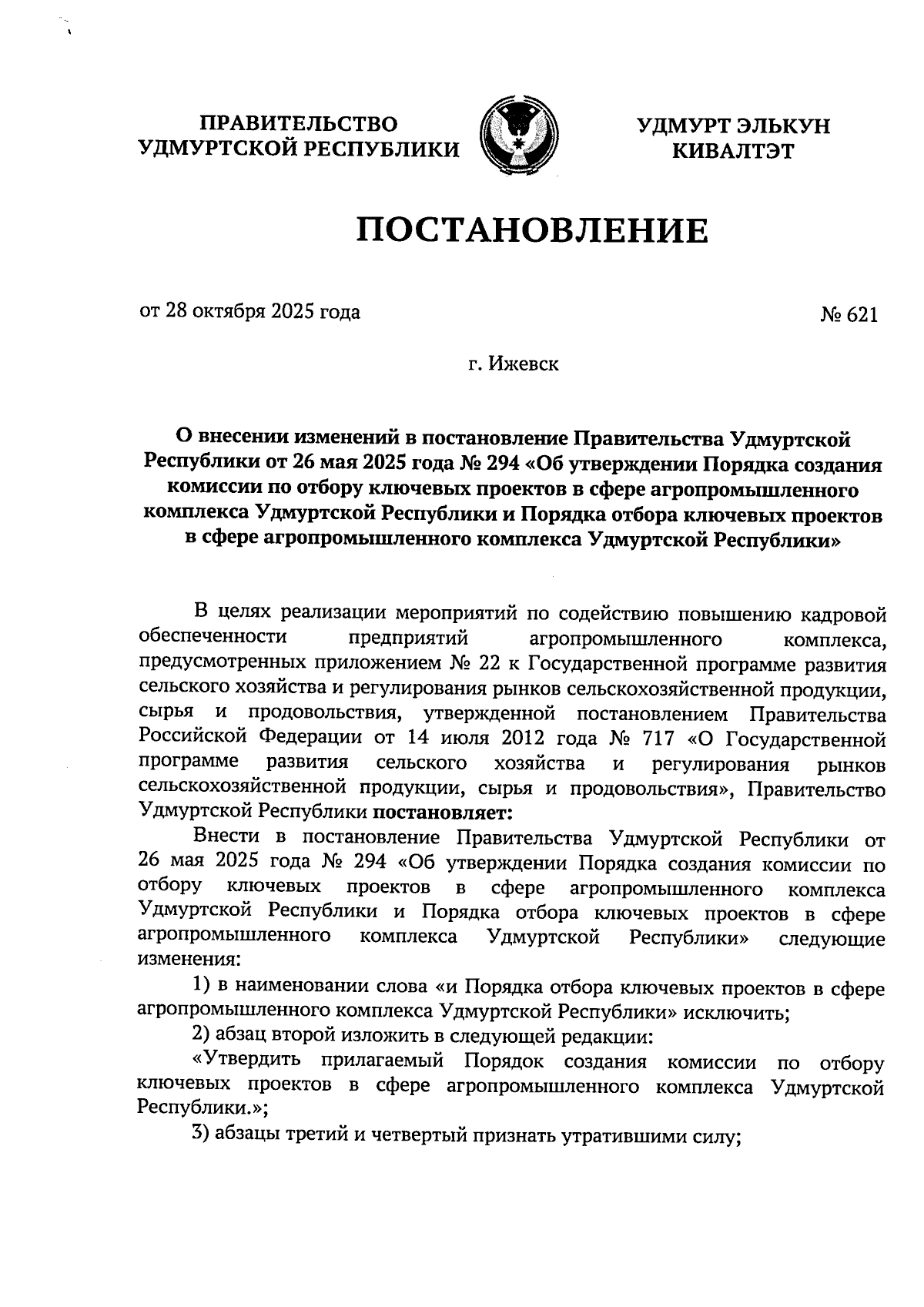 ПРАВИТЕЛЬСТВО УДМУРТСКОЙ РЕСПУБЛИКИ

УДМУРТ ЭЛЬКУН КИВАЛТЭТ

ПОСТАНОВЛЕНИЕ

от 28 октября 2025 года

№ 621

г. Ижевск

О внесении изменений в постановление Правительства Удмуртской Республики от 26 мая 2025 года № 294 «Об утверждении Порядка создания комиссии по отбору ключевых проектов в сфере агропромышленного комплекса Удмуртской Республики и Порядка отбора ключевых проектов в сфере агропромышленного комплекса Удмуртской Республики»

В целях реализации мероприятий по содействию повышению кадровой обеспеченности предприятий агропромышленного комплекса, предусмотренных приложением № 22 к Государственной программе развития сельского хозяйства и регулирования рынков сельскохозяйственной продукции, сырья и продовольствия, утвержденной постановлением Правительства Российской Федерации от 14 июля 2012 года № 717 «О Государственной программе развития сельского хозяйства и регулирования рынков сельскохозяйственной продукции, сырья и продовольствия», Правительство Удмуртской Республики постановляет:

Внести в постановление Правительства Удмуртской Республики от 26 мая 2025 года № 294 «Об утверждении Порядка создания комиссии по отбору ключевых проектов в сфере агропромышленного комплекса Удмуртской Республики и Порядка отбора ключевых проектов в сфере агропромышленного комплекса Удмуртской Республики» следующие изменения:

1) в наименовании слова «и Порядка отбора ключевых проектов в сфере агропромышленного комплекса Удмуртской Республики» исключить;

2) абзац второй изложить в следующей редакции:

«Утвердить прилагаемый Порядок создания комиссии по отбору ключевых проектов в сфере агропромышленного комплекса Удмуртской Республики.»;

3) абзацы третий и четвертый признать утратившими силу;